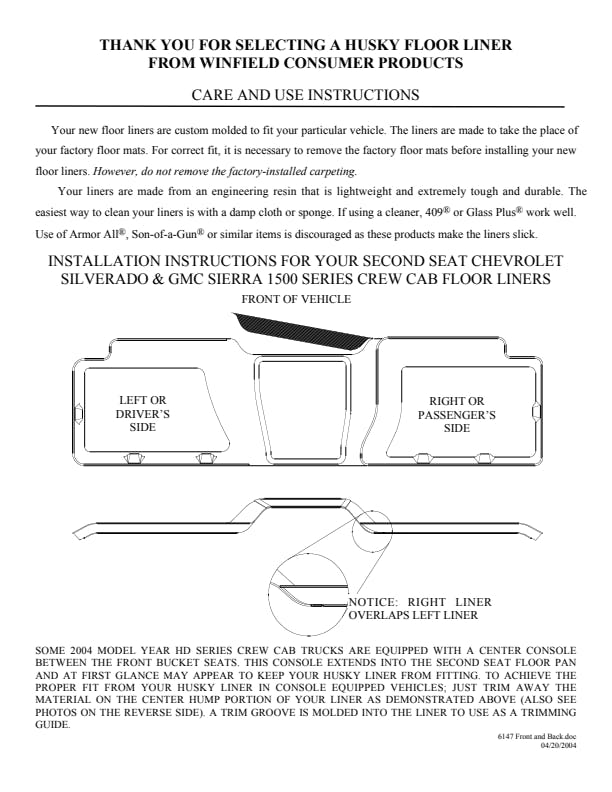 THANK YOU FOR SELECTING A HUSKY FLOOR LINER
FROM WINFIELD CONSUMER PRODUCTS

CARE AND USE INSTRUCTIONS

Your new floor liners are custom molded to fit your particular vehicle. The liners are made to take the place of your factory floor mats. For correct fit, it is necessary to remove the factory floor mats before installing your new floor liners. However, do not remove the factory-installed carpeting.

Your liners are made from an engineering resin that is lightweight and extremely tough and durable. The easiest way to clean your liners is with a damp cloth or sponge. If using a cleaner, 409® or Glass Plus® work well. Use of Armor All®, Son-of-a-Gun® or similar items is discouraged as these products make the liners slick.

INSTALLATION INSTRUCTIONS FOR YOUR SECOND SEAT CHEVROLET SILVERADO & GMC SIERRA 1500 SERIES CREW CAB FLOOR LINERS

FRONT OF VEHICLE

LEFT OR DRIVER'S SIDE

RIGHT OR PASSENGER'S SIDE

NOTICE: RIGHT LINER OVERLAPS LEFT LINER

SOME 2004 MODEL YEAR HD SERIES CREW CAB TRUCKS ARE EQUIPPED WITH A CENTER CONSOLE BETWEEN THE FRONT BUCKET SEATS. THIS CONSOLE EXTENDS INTO THE SECOND SEAT FLOOR PAN AND AT FIRST GLANCE MAY APPEAR TO KEEP YOUR HUSKY LINER FROM FITTING. TO ACHIEVE THE PROPER FIT FROM YOUR HUSKY LINER IN CONSOLE EQUIPPED VEHICLES; JUST TRIM AWAY THE MATERIAL ON THE CENTER HUMP PORTION OF YOUR LINER AS DEMONSTRATED ABOVE (ALSO SEE PHOTOS ON THE REVERSE SIDE). A TRIM GROOVE IS MOLDED INTO THE LINER TO USE AS A TRIMMING GUIDE.

6147 Front and Back.doc
04/20/2004